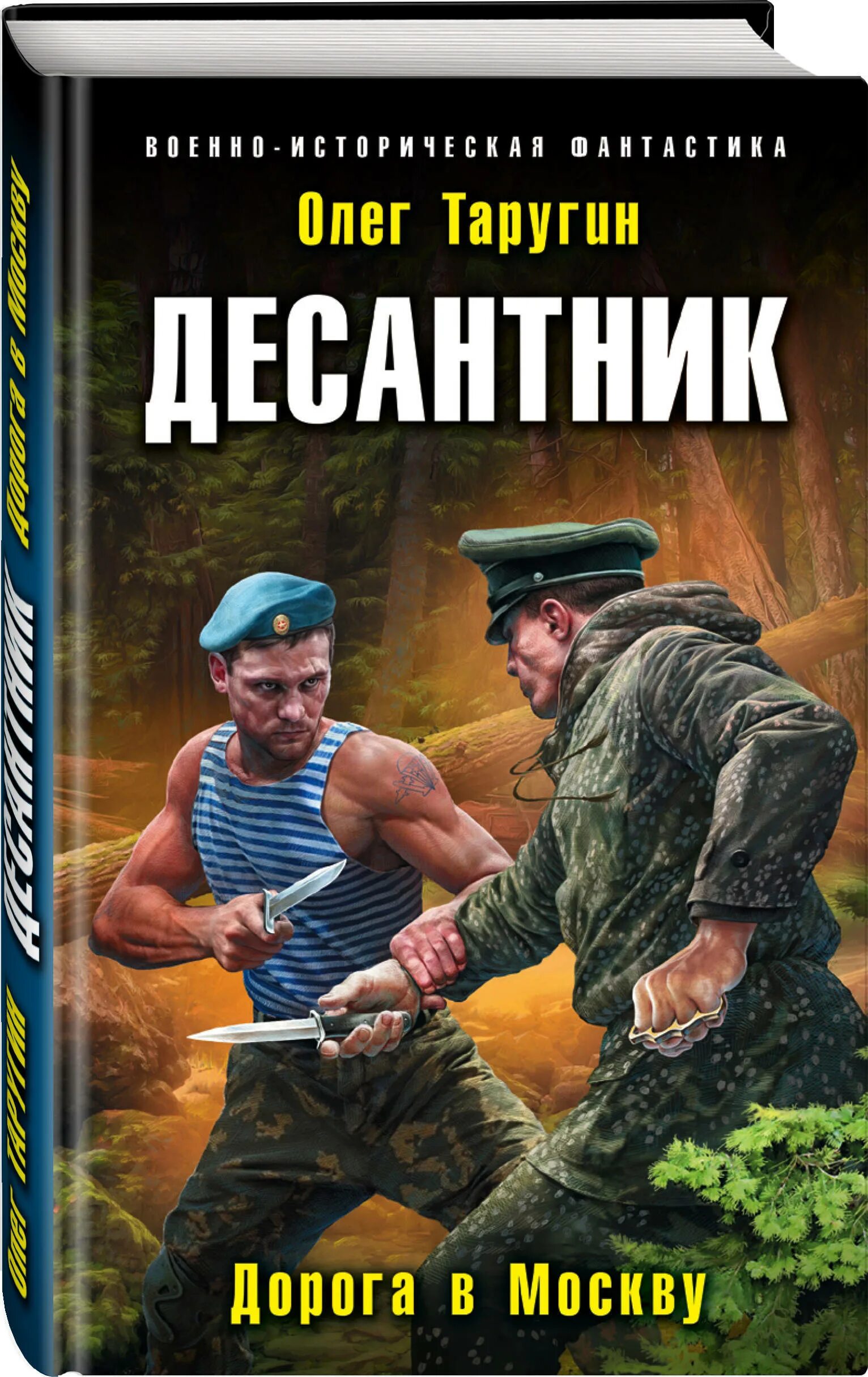 ВОЕННО-ИСТОРИЧЕСКАЯ ФАНТАСТИКА

Олег Таругин

ДЕСАНТНИК

Дорога в Москву

Олег Таругин

ДЕСАНТНИК

Дорога в Москву